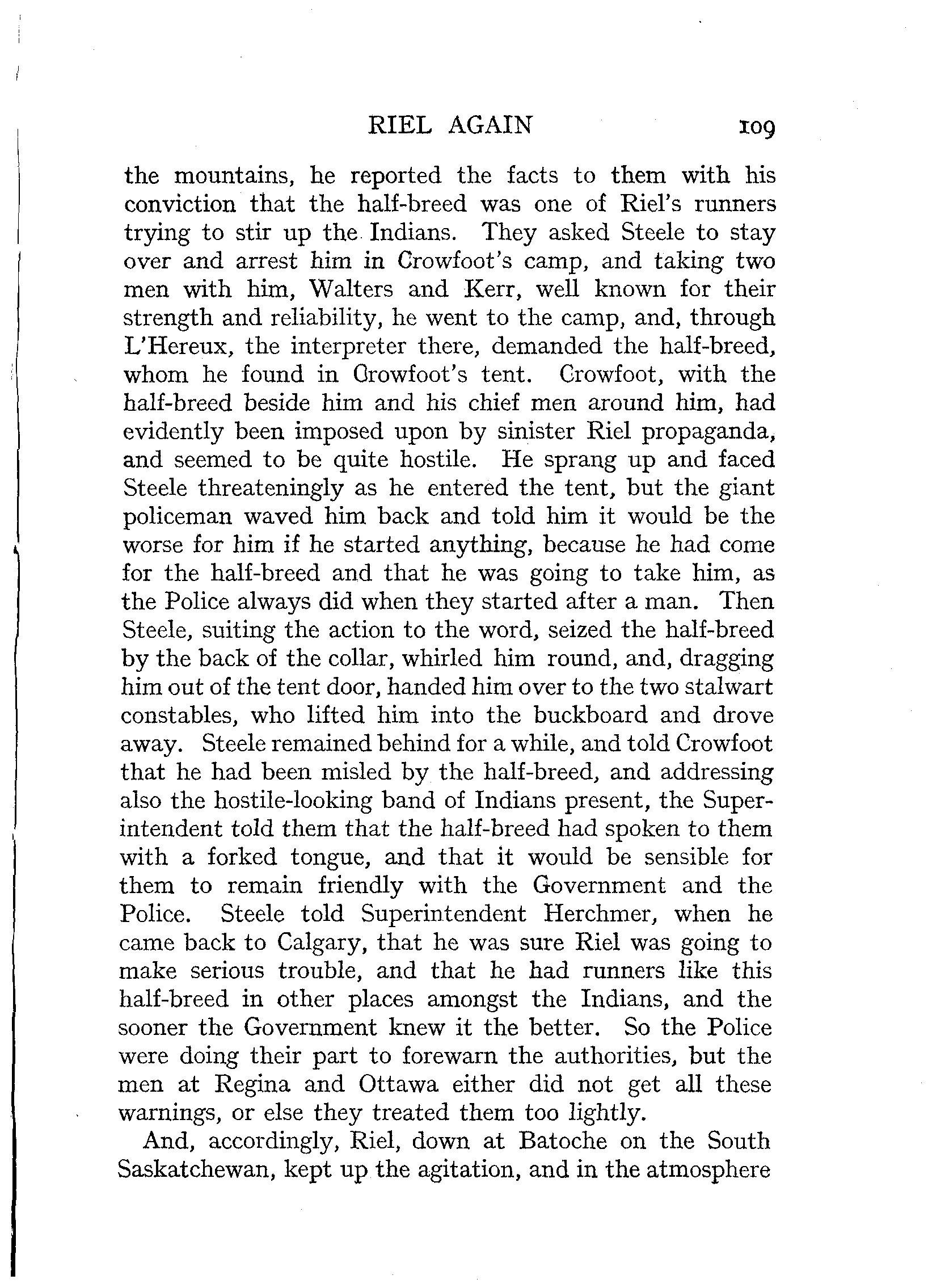 RIEL AGAIN 109

the mountains, he reported the facts to them with his conviction that the half-breed was one of Riel's runners trying to stir up the Indians. They asked Steele to stay over and arrest him in Crowfoot's camp, and taking two men with him, Walters and Kerr, well known for their strength and reliability, he went to the camp, and, through L'Hereux, the interpreter there, demanded the half-breed, whom he found in Crowfoot's tent. Crowfoot, with the half-breed beside him and his chief men around him, had evidently been imposed upon by sinister Riel propaganda, and seemed to be quite hostile. He sprang up and faced Steele threateningly as he entered the tent, but the giant policeman waved him back and told him it would be the worse for him if he started anything, because he had come for the half-breed and that he was going to take him, as the Police always did when they started after a man. Then Steele, suiting the action to the word, seized the half-breed by the back of the collar, whirled him round, and, dragging him out of the tent door, handed him over to the two stalwart constables, who lifted him into the buckboard and drove away. Steele remained behind for a while, and told Crowfoot that he had been misled by the half-breed, and addressing also the hostile-looking band of Indians present, the Superintendent told them that the half-breed had spoken to them with a forked tongue, and that it would be sensible for them to remain friendly with the Government and the Police. Steele told Superintendent Herchmer, when he came back to Calgary, that he was sure Riel was going to make serious trouble, and that he had runners like this half-breed in other places amongst the Indians, and the sooner the Government knew it the better. So the Police were doing their part to forewarn the authorities, but the men at Regina and Ottawa either did not get all these warnings, or else they treated them too lightly.

And, accordingly, Riel, down at Batoche on the South Saskatchewan, kept up the agitation, and in the atmosphere